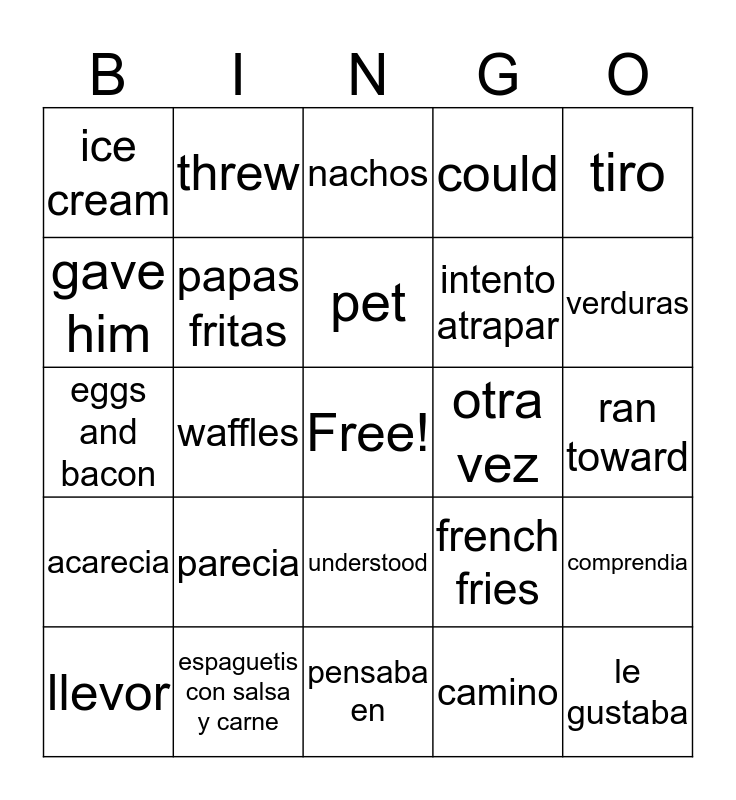 | B | I | N | G | O |
|---|---|---|---|---|
| ice cream | threw | nachos | could | tiro |
| gave him | papas fritas | pet | intento atrapar | verduras |
| eggs and bacon | waffles | Free! | otra vez | ran toward |
| acarecia | parecia | understood | french fries | comprendia |
| llevor | espaguetis con salsa y carne | pensaba en | camino | le gustaba |